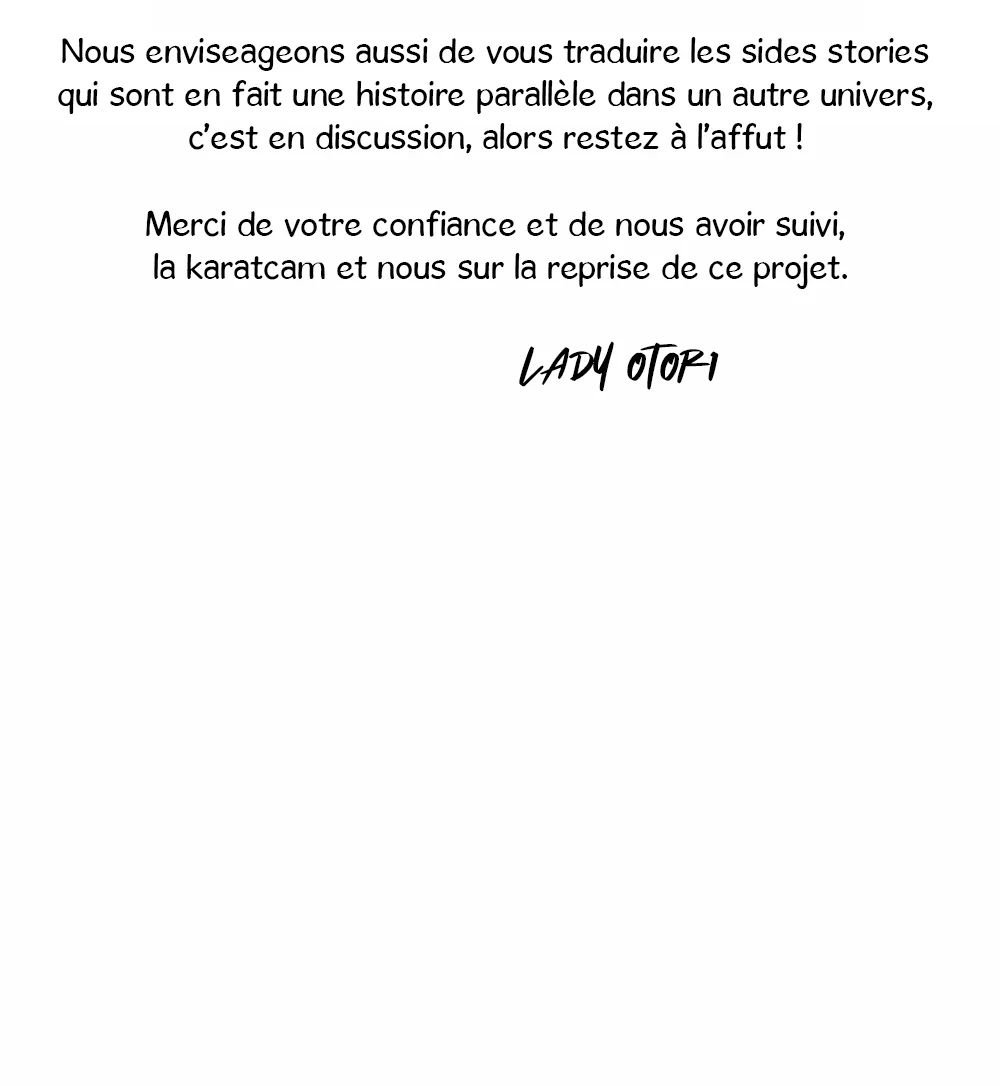 Nous enviseageons aussi de vous traduire les sides stories qui sont en fait une histoire parallèle dans un autre univers, c'est en discussion, alors restez à l'affut !

Merci de votre confiance et de nous avoir suivi, la karatcam et nous sur la reprise de ce projet.

LADY OTORI